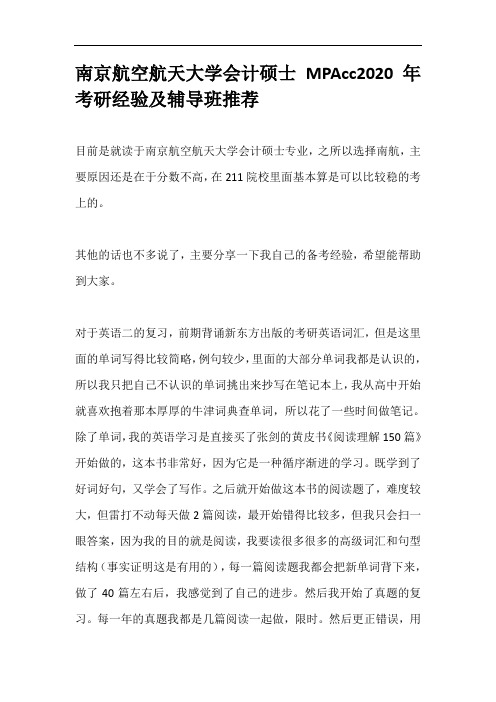 南京航空航天大学会计硕士 MPAcc2020 年考研经验及辅导班推荐

目前是就读于南京航空航天大学会计硕士专业，之所以选择南航，主要原因还是在于分数不高，在 211 院校里面基本算是可以比较稳的考上的。

其他的话也不多说了，主要分享一下我自己的备考经验，希望能帮助到大家。

对于英语二的复习，前期背诵新东方出版的考研英语词汇，但是这里面的单词写得比较简略，例句较少，里面的大部分单词我都是认识的，所以我只把自己不认识的单词挑出来抄写在笔记本上，我从高中开始就喜欢抱着那本厚厚的牛津词典查单词，所以花了一些时间做笔记。除了单词，我的英语学习是直接买了张剑的黄皮书《阅读理解 150 篇》开始做的，这本书非常好，因为它是一种循序渐进的学习。既学到了好词好句，又学会了写作。之后就开始做这本书的阅读题了，难度较大，但雷打不动每天做 2 篇阅读，最开始错得比较多，但我只会扫一眼答案，因为我的目的就是阅读，我要读很多很多的高级词汇和句型结构（事实证明这是有用的），每一篇阅读题我都会把新单词背下来，做了 40 篇左右后，我感觉到了自己的进步。然后我开始了真题的复习。每一年的真题我都是几篇阅读一起做，限时。然后更正错误，用